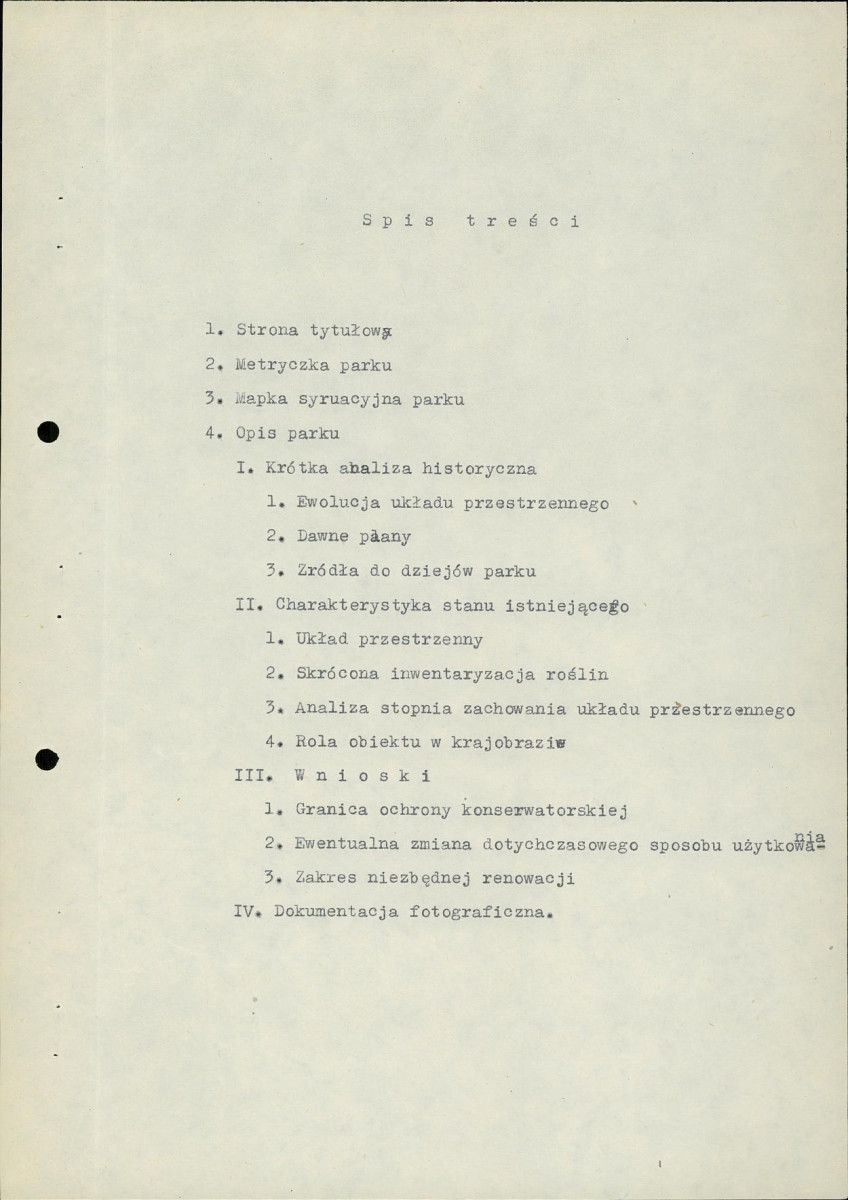 Spis treści

1. Strona tytułowa
2. Metryczka parku
3. Mapka syruacyjna parku
4. Opis parku
I. Krótka analiza historyczna
1. Ewolucja układu przestrzennego
2. Dawne plany
3. Zródła do dziejów parku
II. Charakterystyka stanu istniejącego
1. Układ przestrzenny
2. Skrócona inwentaryzacja roślin
3. Analiza stopnia zachowania układu przestrzennego
4. Rola obiektu w krajobrazie
III. Wnioski
1. Granica ochrony konserwatorskiej
2. Ewentualna zmiana dotychczasowego sposobu użytkowania
3. Zakres niezbędnej renowacji
IV. Dokumentacja fotograficzna.